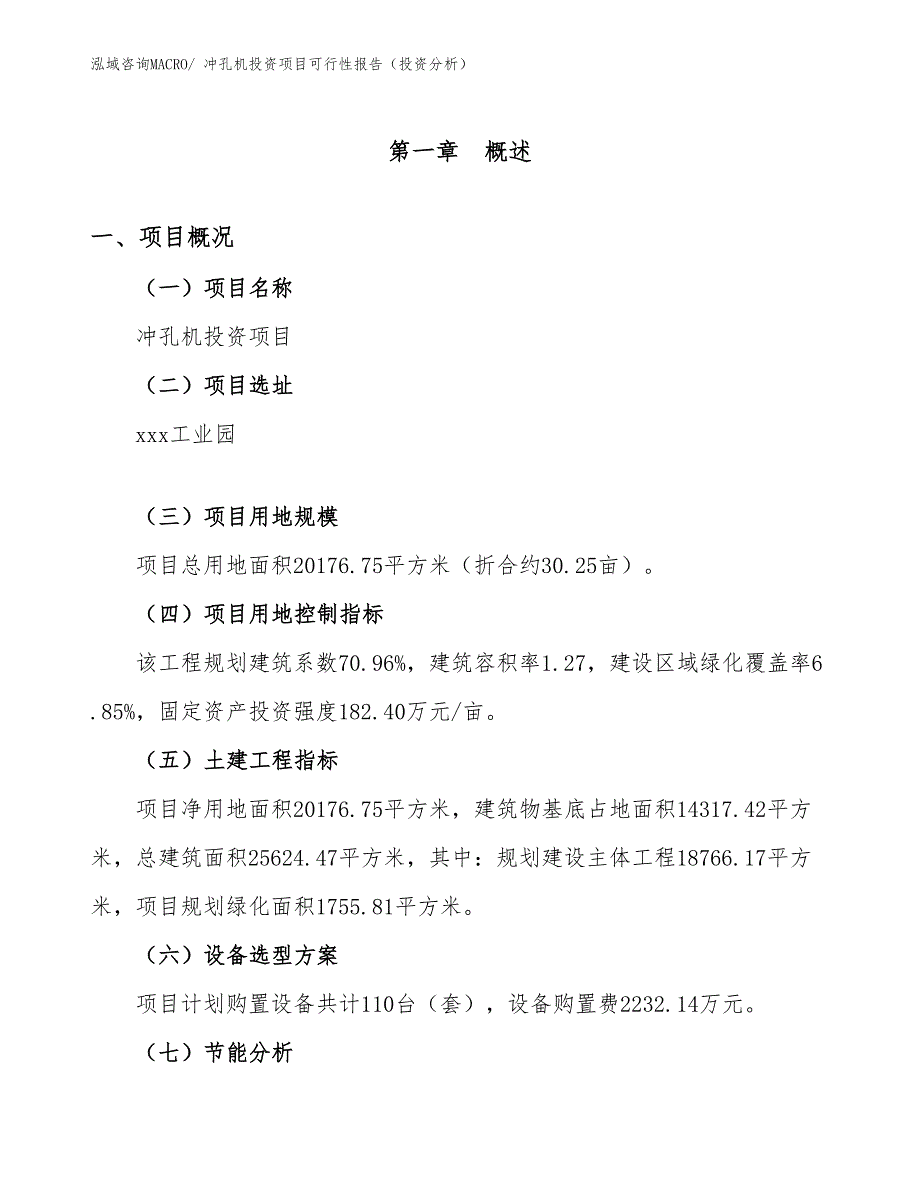 泓域咨询MACRO/ 冲孔机投资项目可行性报告（投资分析）

第一章 概述

一、项目概况

（一）项目名称

冲孔机投资项目

（二）项目选址

xxx工业园

（三）项目用地规模

项目总用地面积20176.75平方米（折合约30.25亩）。

（四）项目用地控制指标

该工程规划建筑系数70.96%，建筑容积率1.27，建设区域绿化覆盖率6.85%，固定资产投资强度182.40万元/亩。

（五）土建工程指标

项目净用地面积20176.75平方米，建筑物基底占地面积14317.42平方米，总建筑面积25624.47平方米，其中：规划建设主体工程18766.17平方米，项目规划绿化面积1755.81平方米。

（六）设备选型方案

项目计划购置设备共计110台（套），设备购置费2232.14万元。

（七）节能分析